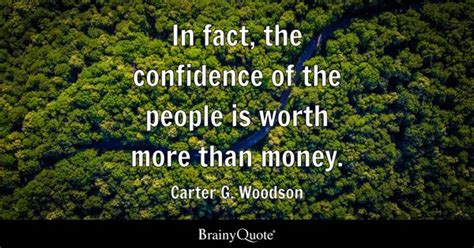 In fact, the confidence of the people is worth more than money.

Carter G. Woodson

BrainyQuote®